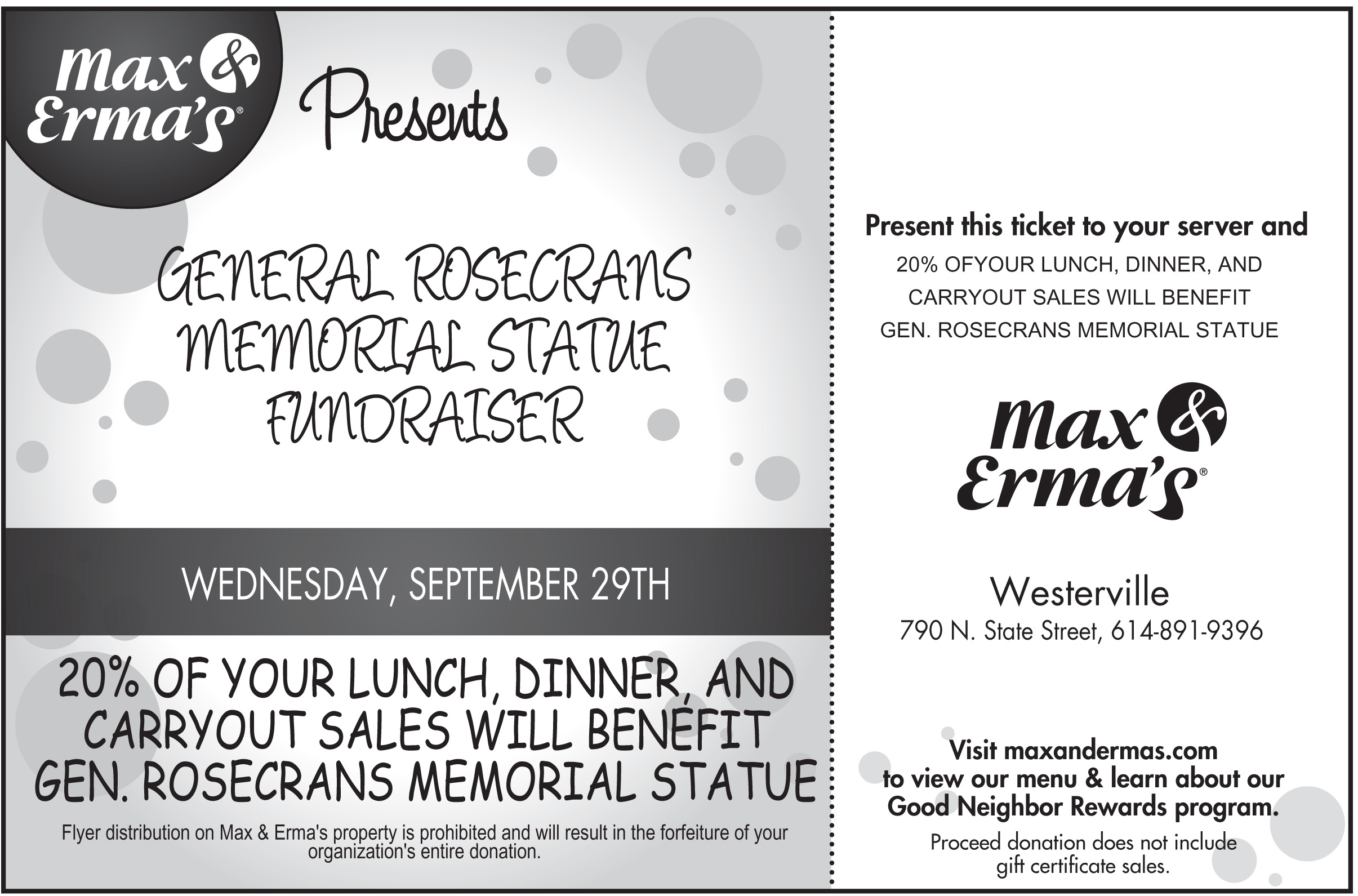 Max & Erma's®

Presents

GENERAL ROSECRANS MEMORIAL STATUE FUNDRAISER

WEDNESDAY, SEPTEMBER 29TH

20% OF YOUR LUNCH, DINNER, AND CARRYOUT SALES WILL BENEFIT GEN. ROSECRANS MEMORIAL STATUE

Flyer distribution on Max & Erma's property is prohibited and will result in the forfeiture of your organization's entire donation.

Present this ticket to your server and

20% OFYOUR LUNCH, DINNER, AND CARRYOUT SALES WILL BENEFIT GEN. ROSECRANS MEMORIAL STATUE

Max & Erma's®

Westerville

790 N. State Street, 614-891-9396

Visit maxandermas.com to view our menu & learn about our Good Neighbor Rewards program.

Proceed donation does not include gift certificate sales.